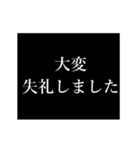 大変
失礼しました